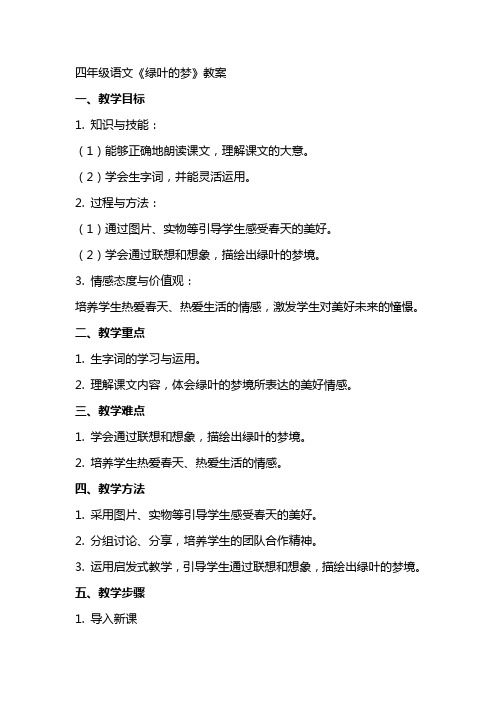 四年级语文《绿叶的梦》教案

一、教学目标

1. 知识与技能：

（1）能够正确地朗读课文，理解课文的大意。

（2）学会生字词，并能灵活运用。

2. 过程与方法：

（1）通过图片、实物等引导学生感受春天的美好。

（2）学会通过联想和想象，描绘出绿叶的梦境。

3. 情感态度与价值观：

培养学生热爱春天、热爱生活的情感，激发学生对美好未来的憧憬。

二、教学重点

1. 生字词的学习与运用。

2. 理解课文内容，体会绿叶的梦境所表达的美好情感。

三、教学难点

1. 学会通过联想和想象，描绘出绿叶的梦境。

2. 培养学生热爱春天、热爱生活的情感。

四、教学方法

1. 采用图片、实物等引导学生感受春天的美好。

2. 分组讨论、分享，培养学生的团队合作精神。

3. 运用启发式教学，引导学生通过联想和想象，描绘出绿叶的梦境。

五、教学步骤

1. 导入新课